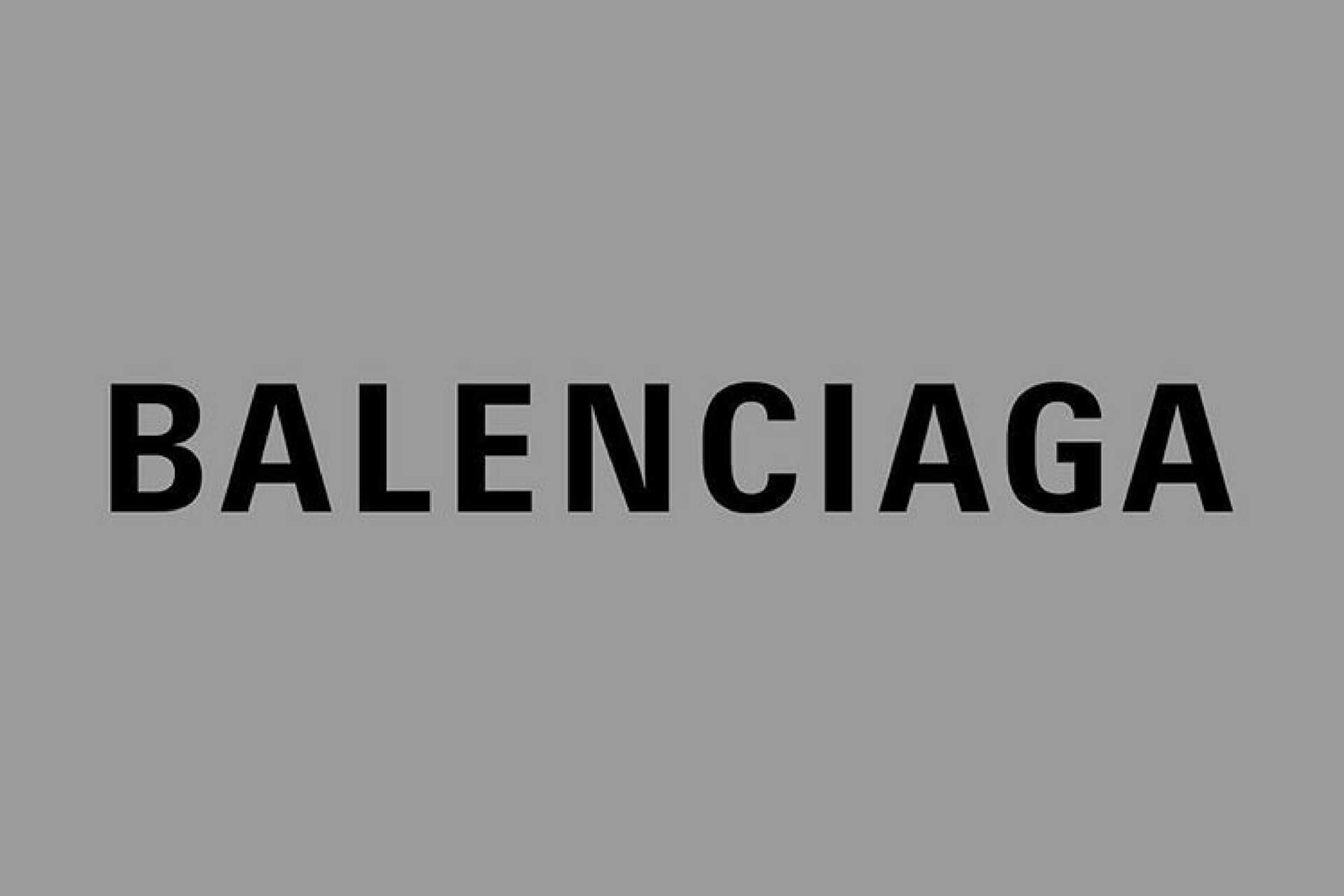 BALENCIAGA